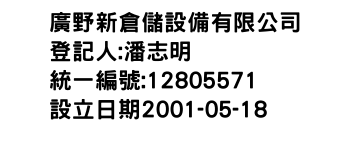 廣野新倉儲設備有限公司
登記人:潘志明
統一編號:12805571
設立日期2001-05-18